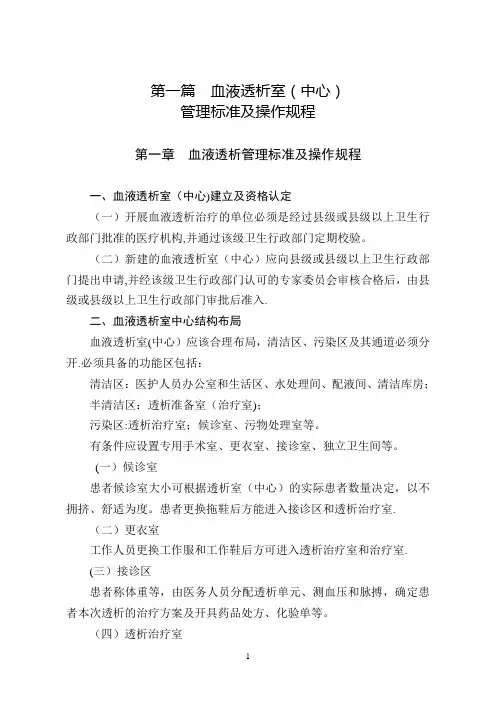 第一篇 血液透析室（中心）
管理标准及操作规程

第一章 血液透析管理标准及操作规程

一、血液透析室（中心)建立及资格认定

（一）开展血液透析治疗的单位必须是经过县级或县级以上卫生行政部门批准的医疗机构,并通过该级卫生行政部门定期校验。

（二）新建的血液透析室（中心）应向县级或县级以上卫生行政部门提出申请,并经该级卫生行政部门认可的专家委员会审核合格后，由县级或县级以上卫生行政部门审批后准入.

二、血液透析室中心结构布局

血液透析室(中心）应该合理布局，清洁区、污染区及其通道必须分开.必须具备的功能区包括：

清洁区：医护人员办公室和生活区、水处理间、配液间、清洁库房；

半清洁区：透析准备室（治疗室）;

污染区:透析治疗室；候诊室、污物处理室等。

有条件应设置专用手术室、更衣室、接诊室、独立卫生间等。

（一）候诊室

患者候诊室大小可根据透析室（中心）的实际患者数量决定，以不拥挤、舒适为度。患者更换拖鞋后方能进入接诊区和透析治疗室.

（二）更衣室

工作人员更换工作服和工作鞋后方可进入透析治疗室和治疗室.

(三）接诊区

患者称体重等，由医务人员分配透析单元、测血压和脉搏，确定患者本次透析的治疗方案及开具药品处方、化验单等。

（四）透析治疗室

1